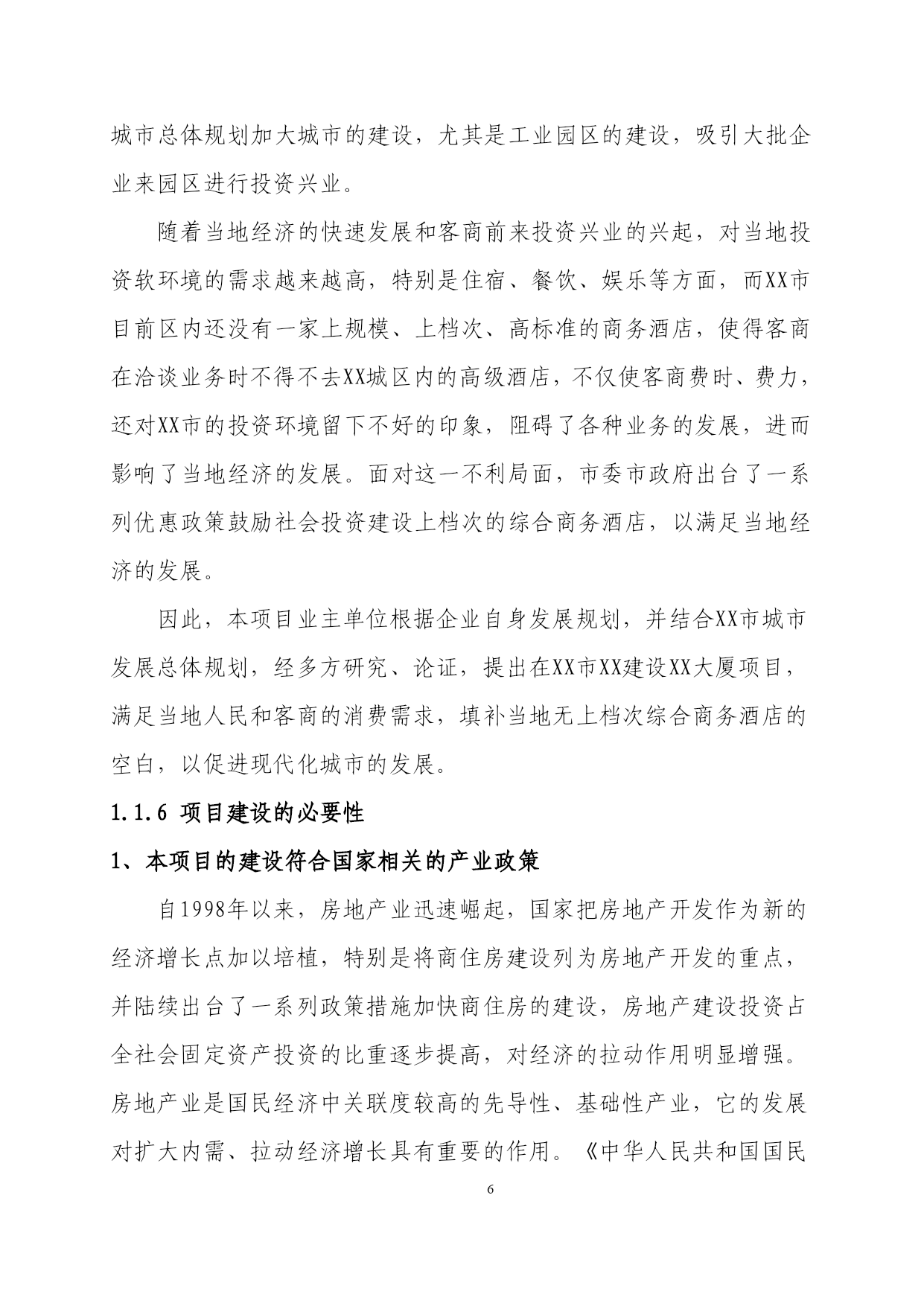 城市总体规划加大城市的建设，尤其是工业园区的建设，吸引大批企业来园区进行投资兴业。

随着当地经济的快速发展和客商前来投资兴业的兴起，对当地投资软环境的需求越来越高，特别是住宿、餐饮、娱乐等方面，而XX市目前区内还没有一家上规模、上档次、高标准的商务酒店，使得客商在洽谈业务时不得不去XX城区内的高级酒店，不仅使客商费时、费力，还对XX市的投资环境留下不好的印象，阻碍了各种业务的发展，进而影响了当地经济的发展。面对这一不利局面，市委市政府出台了一系列优惠政策鼓励社会投资建设上档次的综合商务酒店，以满足当地经济的发展。

因此，本项目业主单位根据企业自身发展规划，并结合XX市城市发展总体规划，经多方研究、论证，提出在XX市XX建设XX大厦项目，满足当地人民和客商的消费需求，填补当地无上档次综合商务酒店的空白，以促进现代化城市的发展。

1.1.6 项目建设的必要性

1、本项目的建设符合国家相关的产业政策

自1998年以来，房地产业迅速崛起，国家把房地产开发作为新的经济增长点加以培植，特别是将商住房建设列为房地产开发的重点，并陆续出台了一系列政策措施加快商住房的建设，房地产建设投资占全社会固定资产投资的比重逐步提高，对经济的拉动作用明显增强。房地产业是国民经济中关联度较高的先导性、基础性产业，它的发展对扩大内需、拉动经济增长具有重要的作用。《中华人民共和国国民

6